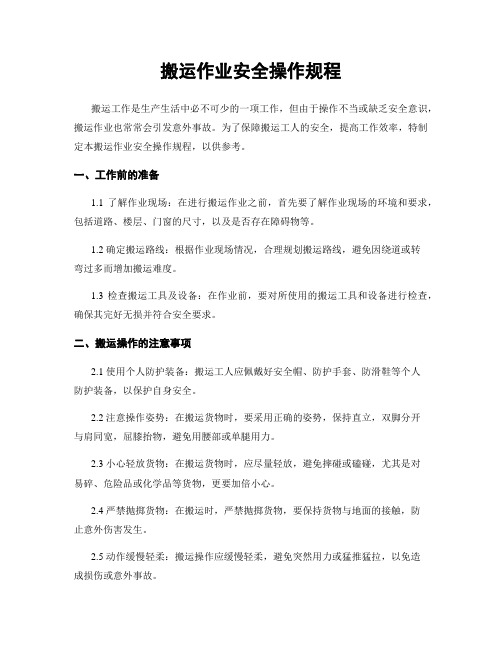 搬运作业安全操作规程

搬运工作是生产生活中必不可少的一项工作，但由于操作不当或缺乏安全意识，搬运作业也常常会引发意外事故。为了保障搬运工人的安全，提高工作效率，特制定本搬运作业安全操作规程，以供参考。

一、工作前的准备

1.1 了解作业现场：在进行搬运作业之前，首先要了解作业现场的环境和要求，包括道路、楼层、门窗的尺寸，以及是否存在障碍物等。

1.2 确定搬运路线：根据作业现场情况，合理规划搬运路线，避免因绕道或转弯过多而增加搬运难度。

1.3 检查搬运工具及设备：在作业前，要对所使用的搬运工具和设备进行检查，确保其完好无损并符合安全要求。

二、搬运操作的注意事项

2.1 使用个人防护装备：搬运工人应佩戴好安全帽、防护手套、防滑鞋等个人防护装备，以保护自身安全。

2.2 注意操作姿势：在搬运货物时，要采用正确的姿势，保持直立，双脚分开与肩同宽，屈膝抬物，避免用腰部或单腿用力。

2.3 小心轻放货物：在搬运货物时，应尽量轻放，避免摔碰或磕碰，尤其是对易碎、危险品或化学品等货物，更要加倍小心。

2.4 严禁抛掷货物：在搬运时，严禁抛掷货物，要保持货物与地面的接触，防止意外伤害发生。

2.5 动作缓慢轻柔：搬运操作应缓慢轻柔，避免突然用力或猛推猛拉，以免造成损伤或意外事故。